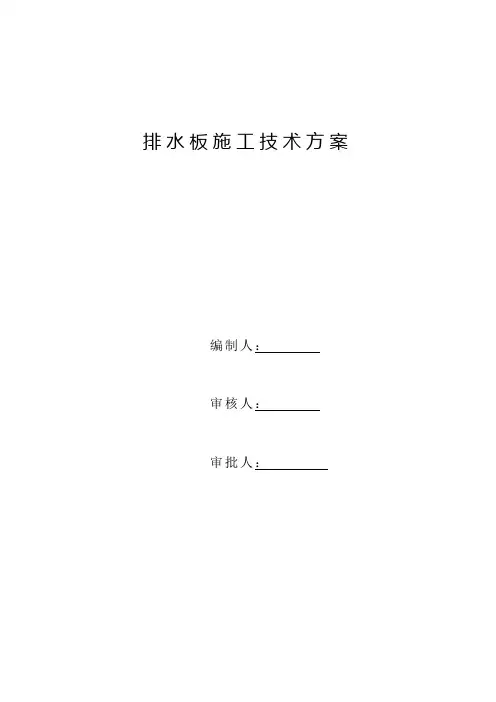 排水板施工技术方案

编制人：____

审核人：____

审批人：____